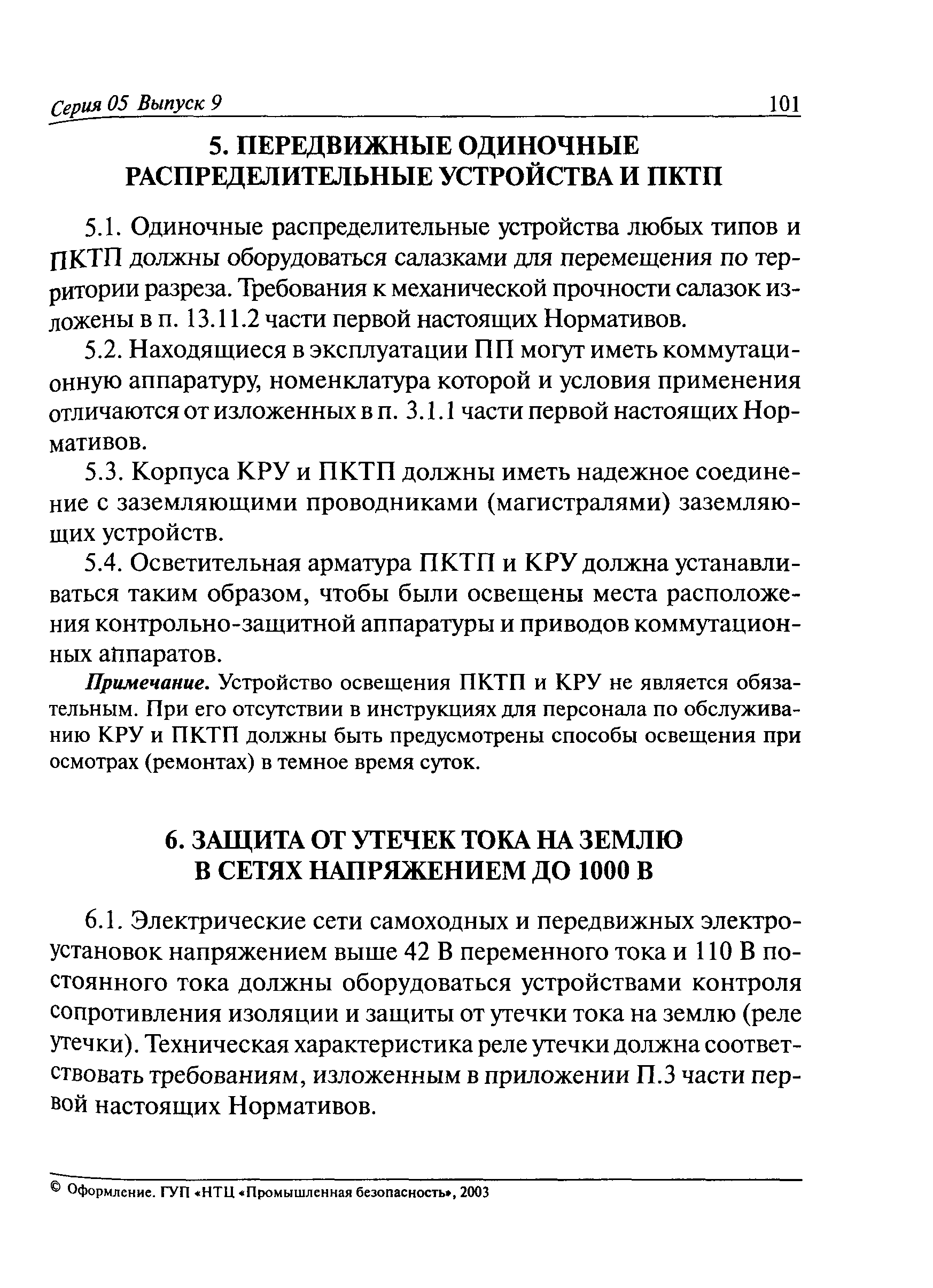 Серия 05 Выпуск 9 101

5. ПЕРЕДВИЖНЫЕ ОДИНОЧНЫЕ РАСПРЕДЕЛИТЕЛЬНЫЕ УСТРОЙСТВА И ПКТП

5.1. Одиночные распределительные устройства любых типов и ПКТП должны оборудоваться салазками для перемещения по территории разреза. Требования к механической прочности салазок изложены в п. 13.11.2 части первой настоящих Нормативов.

5.2. Находящиеся в эксплуатации ПП могут иметь коммутационную аппаратуру, номенклатура которой и условия применения отличаются от изложенных в п. 3.1.1 части первой настоящих Нормативов.

5.3. Корпуса КРУ и ПКТП должны иметь надежное соединение с заземляющими проводниками (магистралями) заземляющих устройств.

5.4. Осветительная арматура ПКТП и КРУ должна устанавливаться таким образом, чтобы были освещены места расположения контрольно-защитной аппаратуры и приводов коммутационных аппаратов.

Примечание. Устройство освещения ПКТП и КРУ не является обязательным. При его отсутствии в инструкциях для персонала по обслуживанию КРУ и ПКТП должны быть предусмотрены способы освещения при осмотрах (ремонтах) в темное время суток.

6. ЗАЩИТА ОТ УТЕЧЕК ТОКА НА ЗЕМЛЮ В СЕТЯХ НАПРЯЖЕНИЕМ ДО 1000 В

6.1. Электрические сети самоходных и передвижных электроустановок напряжением выше 42 В переменного тока и 110 В постоянного тока должны оборудоваться устройствами контроля сопротивления изоляции и защиты от утечки тока на землю (реле утечки). Техническая характеристика реле утечки должна соответствовать требованиям, изложенным в приложении П.3 части первой настоящих Нормативов.

© Оформление. ГУП «НТЦ «Промышленная безопасность», 2003